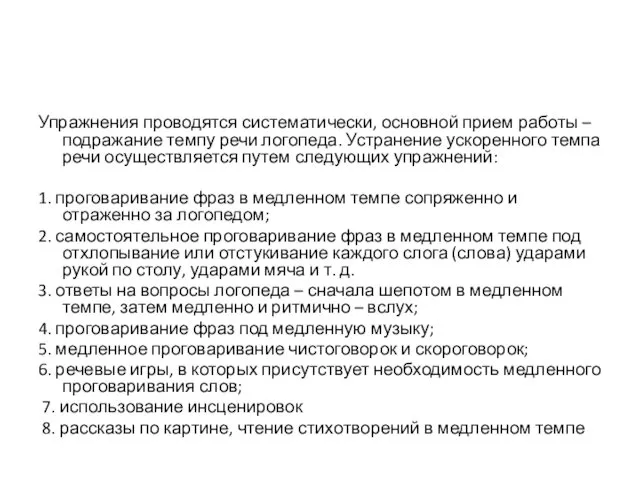 Упражнения проводятся систематически, основной прием работы – подражание темпу речи логопеда. Устранение ускоренного темпа речи осуществляется путем следующих упражнений:

1. проговаривание фраз в медленном темпе сопряженно и отраженно за логопедом;
2. самостоятельное проговаривание фраз в медленном темпе под отхлопывание или отстукивание каждого слога (слова) ударами рукой по столу, ударами мяча и т. д.
3. ответы на вопросы логопеда – сначала шепотом в медленном темпе, затем медленно и ритмично – вслух;
4. проговаривание фраз под медленную музыку;
5. медленное проговаривание чистоговорок и скороговорок;
6. речевые игры, в которых присутствует необходимость медленного проговаривания слов;
7. использование инсценировок
8. рассказы по картине, чтение стихотворений в медленном темпе